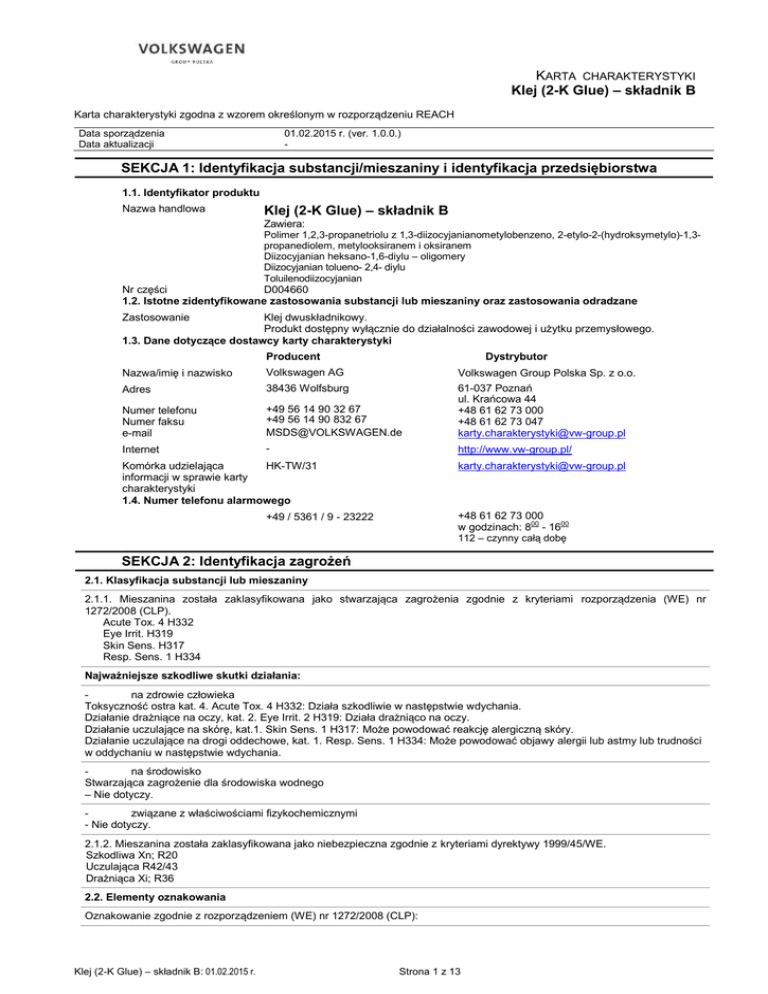 VOLKSWAGEN
GROUP POLSKA

KARTA CHARAKTERYSTYKI
Klej (2-K Glue) – składnik B

Karta charakterystyki zgodna z wzorem określonym w rozporządzeniu REACH

| Data sporządzenia | 01.02.2015 r. (ver. 1.0.0.) |
|---|---|
| Data aktualizacji | - |

SEKCJA 1: Identyfikacja substancji/mieszaniny i identyfikacja przedsiębiorstwa

1.1. Identyfikator produktu

Nazwa handlowa Klej (2-K Glue) – składnik B

Zawiera:
Polimer 1,2,3-propanetriolu z 1,3-diizocyjanianometylobenzeno, 2-etylo-2-(hydroksymetylo)-1,3-propanediolem, metylooksiranem i oksiranem
Diizocyjanian heksano-1,6-diylu – oligomery
Diizocyjanian tolueno- 2,4- diylu
Toluilenodiizocyjanian

Nr części D004660

1.2. Istotne zidentyfikowane zastosowania substancji lub mieszaniny oraz zastosowania odradzane

Zastosowanie Klej dwuskładnikowy.
Produkt dostępny wyłącznie do działalności zawodowej i użytku przemysłowego.

1.3. Dane dotyczące dostawcy karty charakterystyki

| | Producent | Dystrybutor |
|---|---|---|
| Nazwa/imię i nazwisko | Volkswagen AG | Volkswagen Group Polska Sp. z o.o. |
| Adres | 38436 Wolfsburg | 61-037 Poznań ul. Krańcowa 44 |
| Numer telefonu | +49 56 14 90 32 67 | +48 61 62 73 000 |
| Numer faksu | +49 56 14 90 832 67 | +48 61 62 73 047 |
| e-mail | MSDS@VOLKSWAGEN.de | karty.charakterystyki@vw-group.pl |
| Internet | - | http://www.vw-group.pl/ |
| Komórka udzielająca informacji w sprawie karty charakterystyki | HK-TW/31 | karty.charakterystyki@vw-group.pl |

1.4. Numer telefonu alarmowego

+49 / 5361 / 9 - 23222

+48 61 62 73 000
w godzinach: $8^{00}$ - $16^{00}$
112 – czynny całą dobę

SEKCJA 2: Identyfikacja zagrożeń

2.1. Klasyfikacja substancji lub mieszaniny

2.1.1. Mieszanina została zaklasyfikowana jako stwarzająca zagrożenia zgodnie z kryteriami rozporządzenia (WE) nr 1272/2008 (CLP).
Acute Tox. 4 H332
Eye Irrit. H319
Skin Sens. H317
Resp. Sens. 1 H334

Najważniejsze szkodliwe skutki działania:

- na zdrowie człowieka
Toksyczność ostra kat. 4. Acute Tox. 4 H332: Działa szkodliwie w następstwie wdychania.
Działanie drażniące na oczy, kat. 2. Eye Irrit. 2 H319: Działa drażniąco na oczy.
Działanie uczulające na skórę, kat.1. Skin Sens. 1 H317: Może powodować reakcję alergiczną skóry.
Działanie uczulające na drogi oddechowe, kat. 1. Resp. Sens. 1 H334: Może powodować objawy alergii lub astmy lub trudności w oddychaniu w następstwie wdychania.

- na środowisko
Stwarzająca zagrożenie dla środowiska wodnego
– Nie dotyczy.

- związane z właściwościami fizykochemicznymi
- Nie dotyczy.

2.1.2. Mieszanina została zaklasyfikowana jako niebezpieczna zgodnie z kryteriami dyrektywy 1999/45/WE.
Szkodliwa Xn; R20
Uczulająca R42/43
Drażniąca Xi; R36

2.2. Elementy oznakowania

Oznakowanie zgodnie z rozporządzeniem (WE) nr 1272/2008 (CLP):

Klej (2-K Glue) – składnik B: 01.02.2015 r.
Strona 1 z 13